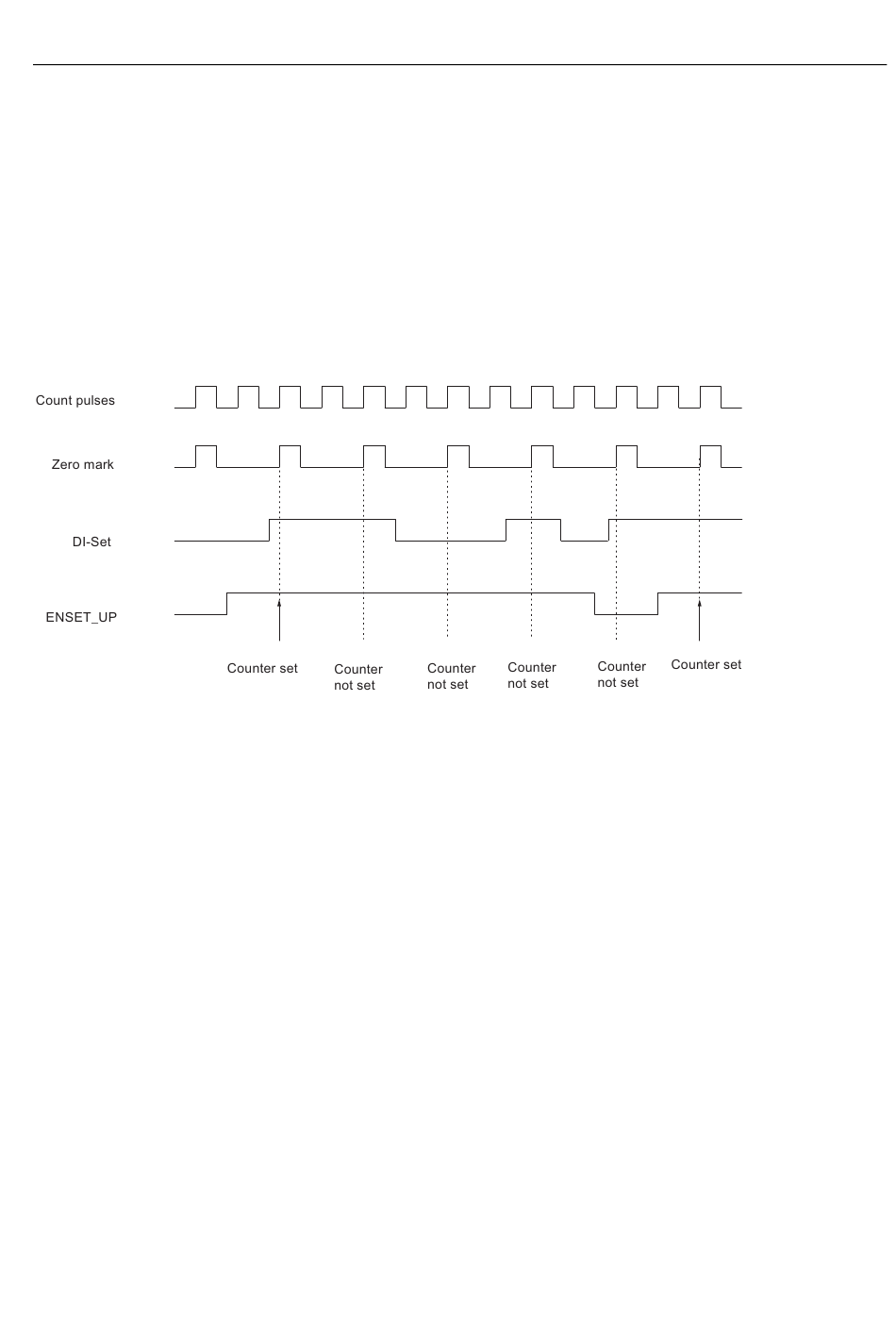 Count pulses

Zero mark

DI-Set

ENSET_UP

Counter set

Counter not set

Counter not set

Counter not set

Counter not set

Counter set